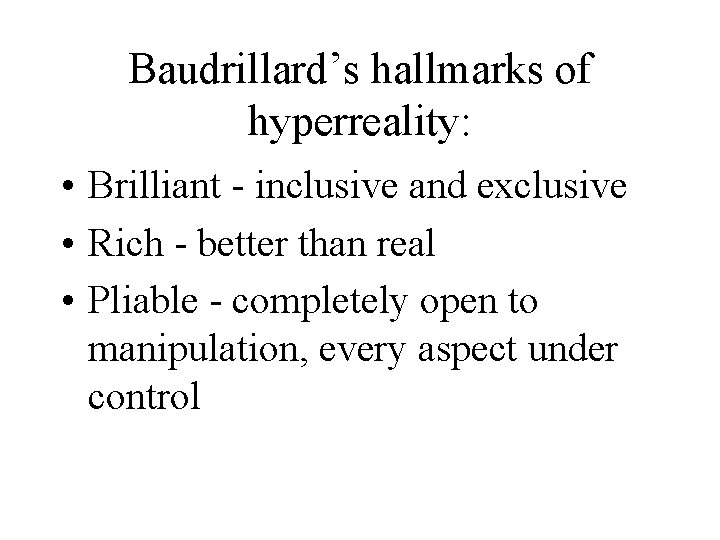 Baudrillard’s hallmarks of hyperreality:

• Brilliant - inclusive and exclusive
• Rich - better than real
• Pliable - completely open to manipulation, every aspect under control